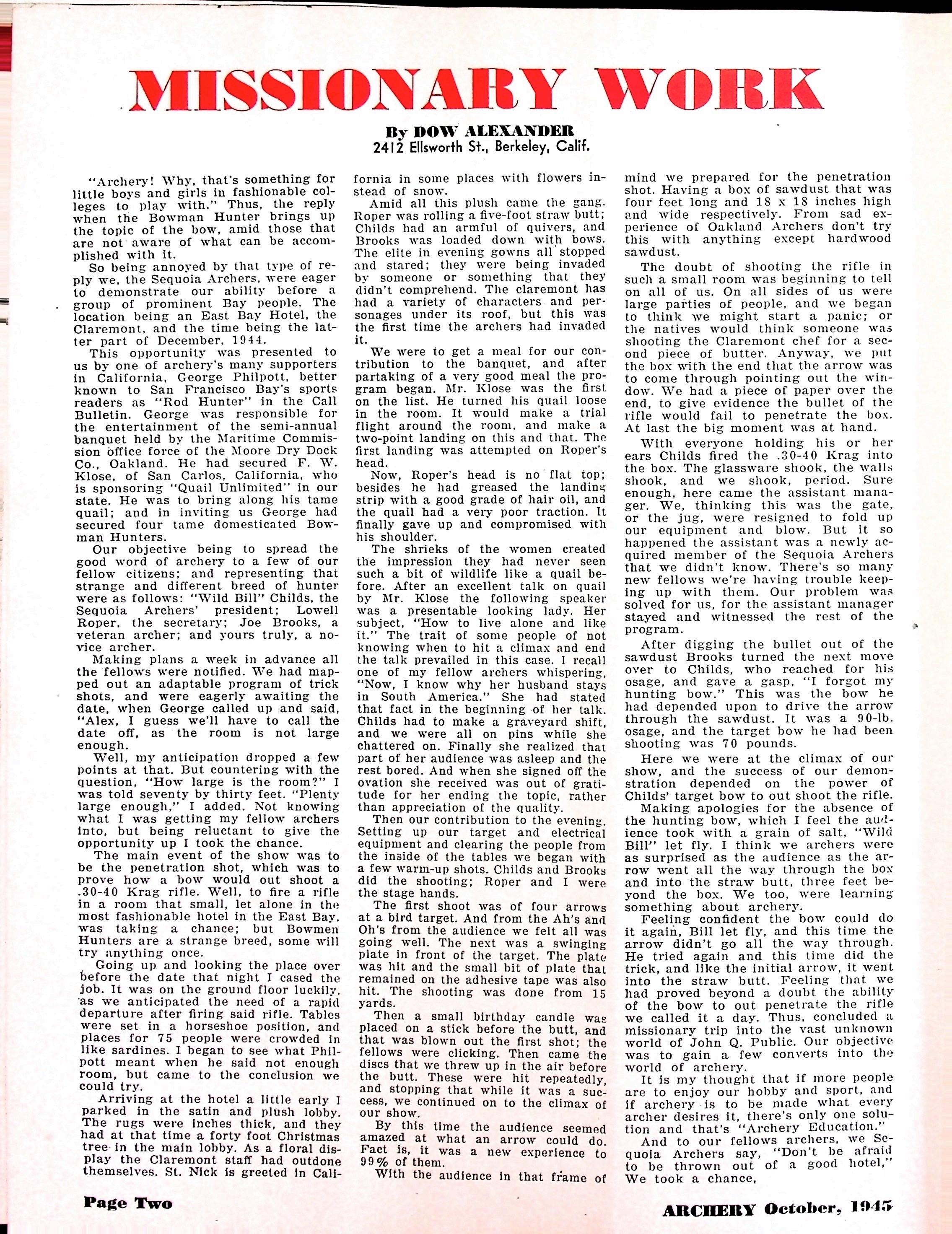 MISSIONARY WORK

By DOW ALEXANDER
2412 Ellsworth St., Berkeley, Calif.

"Archery! Why, that's something for little boys and girls in fashionable colleges to play with." Thus, the reply when the Bowman Hunter brings up the topic of the bow, amid those that are not aware of what can be accomplished with it.

So being annoyed by that type of reply we, the Sequoia Archers, were eager to demonstrate our ability before a group of prominent Bay people. The location being an East Bay Hotel, the Claremont, and the time being the latter part of December, 1944.

This opportunity was presented to us by one of archery's many supporters in California, George Philpott, better known to San Francisco Bay's sports readers as "Rod Hunter" in the Call Bulletin. George was responsible for the entertainment of the semi-annual banquet held by the Maritime Commission office force of the Moore Dry Dock Co., Oakland. He had secured F. W. Klose, of San Carlos, California, who is sponsoring "Quail Unlimited" in our state. He was to bring along his tame quail; and in inviting us George had secured four tame domesticated Bowman Hunters.

Our objective being to spread the good word of archery to a few of our fellow citizens; and representing that strange and different breed of hunter were as follows: "Wild Bill" Childs, the Sequoia Archers' president; Lowell Roper, the secretary; Joe Brooks, a veteran archer; and yours truly, a novice archer.

Making plans a week in advance all the fellows were notified. We had mapped out an adaptable program of trick shots, and were eagerly awaiting the date, when George called up and said, "Alex, I guess we'll have to call the date off, as the room is not large enough.

Well, my anticipation dropped a few points at that. But countering with the question, "How large is the room?" I was told seventy by thirty feet. "Plenty large enough," I added. Not knowing what I was getting my fellow archers into, but being reluctant to give the opportunity up I took the chance.

The main event of the show was to be the penetration shot, which was to prove how a bow would out shoot a .30-40 Krag rifle. Well, to fire a rifle in a room that small, let alone in the most fashionable hotel in the East Bay, was taking a chance; but Bowmen Hunters are a strange breed, some will try anything once.

Going up and looking the place over before the date that night I cased the job. It was on the ground floor luckily, as we anticipated the need of a rapid departure after firing said rifle. Tables were set in a horseshoe position, and places for 75 people were crowded in like sardines. I began to see what Philpott meant when he said not enough room, but came to the conclusion we could try.

Arriving at the hotel a little early I parked in the satin and plush lobby. The rugs were inches thick, and they had at that time a forty foot Christmas tree in the main lobby. As a floral display the Claremont staff had outdone themselves. St. Nick is greeted in California in some places with flowers instead of snow.

Amid all this plush came the gang. Roper was rolling a five-foot straw butt; Childs had an armful of quivers, and Brooks was loaded down with bows. The elite in evening gowns all stopped and stared; they were being invaded by someone or something that they didn't comprehend. The claremont has had a variety of characters and personages under its roof, but this was the first time the archers had invaded it.

We were to get a meal for our contribution to the banquet, and after partaking of a very good meal the program began. Mr. Klose was the first on the list. He turned his quail loose in the room. It would make a trial flight around the room, and make a two-point landing on this and that. The first landing was attempted on Roper's head.

Now, Roper's head is no flat top; besides he had greased the landing strip with a good grade of hair oil, and the quail had a very poor traction. It finally gave up and compromised with his shoulder.

The shrieks of the women created the impression they had never seen such a bit of wildlife like a quail before. After an excellent talk on quail by Mr. Klose the following speaker was a presentable looking lady. Her subject, "How to live alone and like it." The trait of some people of not knowing when to hit a climax and end the talk prevailed in this case. I recall one of my fellow archers whispering, "Now, I know why her husband stays in South America." She had stated that fact in the beginning of her talk. Childs had to make a graveyard shift, and we were all on pins while she chattered on. Finally she realized that part of her audience was asleep and the rest bored. And when she signed off the ovation she received was out of gratitude for her ending the topic, rather than appreciation of the quality.

Then our contribution to the evening. Setting up our target and electrical equipment and clearing the people from the inside of the tables we began with a few warm-up shots. Childs and Brooks did the shooting; Roper and I were the stage hands.

The first shoot was of four arrows at a bird target. And from the Ah's and Oh's from the audience we felt all was going well. The next was a swinging plate in front of the target. The plate was hit and the small bit of plate that remained on the adhesive tape was also hit. The shooting was done from 15 yards.

Then a small birthday candle was placed on a stick before the butt, and that was blown out the first shot; the fellows were clicking. Then came the discs that we threw up in the air before the butt. These were hit repeatedly, and stopping that while it was a success, we continued on to the climax of our show.

By this time the audience seemed amazed at what an arrow could do. Fact is, it was a new experience to 99% of them.

With the audience in that frame of mind we prepared for the penetration shot. Having a box of sawdust that was four feet long and 18 x 18 inches high and wide respectively. From sad experience of Oakland Archers don't try this with anything except hardwood sawdust.

The doubt of shooting the rifle in such a small room was beginning to tell on all of us. On all sides of us were large parties of people, and we began to think we might start a panic; or the natives would think someone was shooting the Claremont chef for a second piece of butter. Anyway, we put the box with the end that the arrow was to come through pointing out the window. We had a piece of paper over the end, to give evidence the bullet of the rifle would fail to penetrate the box. At last the big moment was at hand.

With everyone holding his or her ears Childs fired the .30-40 Krag into the box. The glassware shook, the walls shook, and we shook, period. Sure enough, here came the assistant manager. We, thinking this was the gate, or the jug, were resigned to fold up our equipment and blow. But it so happened the assistant was a newly acquired member of the Sequoia Archers that we didn't know. There's so many new fellows we're having trouble keeping up with them. Our problem was solved for us, for the assistant manager stayed and witnessed the rest of the program.

After digging the bullet out of the sawdust Brooks turned the next move over to Childs, who reached for his osage, and gave a gasp, "I forgot my hunting bow." This was the bow he had depended upon to drive the arrow through the sawdust. It was a 90-lb. osage, and the target bow he had been shooting was 70 pounds.

Here we were at the climax of our show, and the success of our demonstration depended on the power of Childs' target bow to out shoot the rifle.

Making apologies for the absence of the hunting bow, which I feel the audience took with a grain of salt, "Wild Bill" let fly. I think we archers were as surprised as the audience as the arrow went all the way through the box and into the straw butt, three feet beyond the box. We too, were learning something about archery.

Feeling confident the bow could do it again, Bill let fly, and this time the arrow didn't go all the way through. He tried again and this time did the trick, and like the initial arrow, it went into the straw butt. Feeling that we had proved beyond a doubt the ability of the bow to out penetrate the rifle we called it a day. Thus, concluded a missionary trip into the vast unknown world of John Q. Public. Our objective was to gain a few converts into the world of archery.

It is my thought that if more people are to enjoy our hobby and sport, and if archery is to be made what every archer desires it, there's only one solution and that's "Archery Education."

And to our fellows archers, we Sequoia Archers say, "Don't be afraid to be thrown out of a good hotel," We took a chance,

Page Two

ARCHERY October, 1945